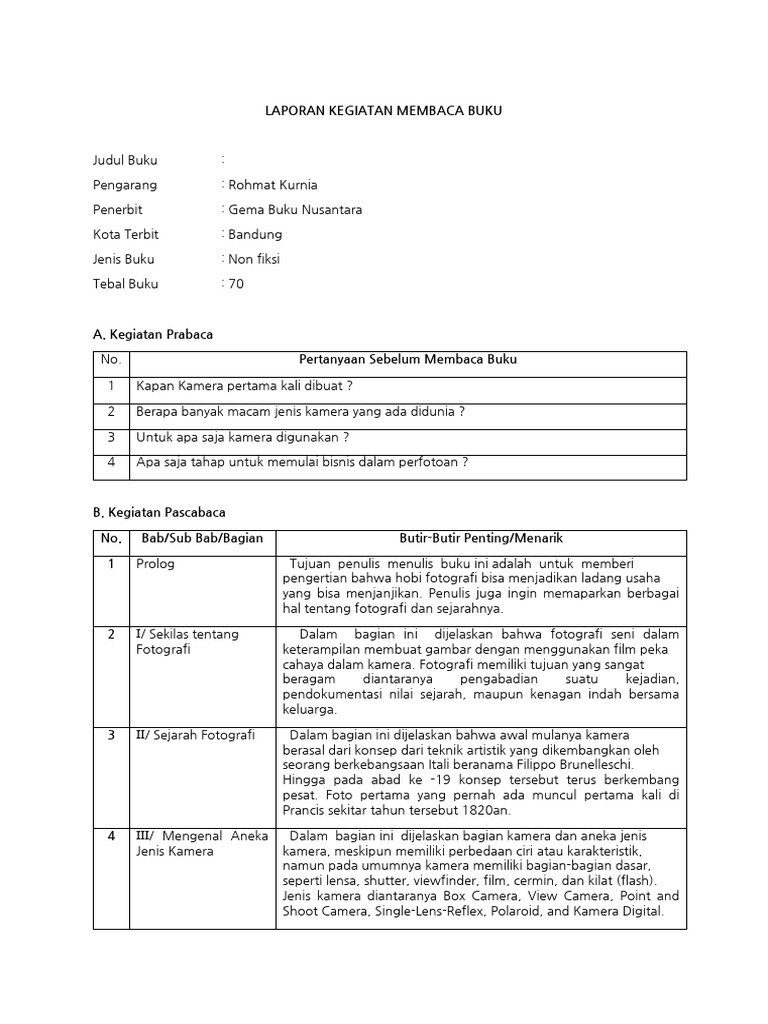 LAPORAN KEGIATAN MEMBACA BUKU

Judul Buku :
Pengarang : Rohmat Kurnia
Penerbit : Gema Buku Nusantara
Kota Terbit : Bandung
Jenis Buku : Non fiksi
Tebal Buku : 70

A. Kegiatan Prabaca

| No. | Pertanyaan Sebelum Membaca Buku |
|---|---|
| 1 | Kapan Kamera pertama kali dibuat ? |
| 2 | Berapa banyak macam jenis kamera yang ada didunia ? |
| 3 | Untuk apa saja kamera digunakan ? |
| 4 | Apa saja tahap untuk memulai bisnis dalam perfotoan ? |

B. Kegiatan Pascabaca

| No. | Bab/Sub Bab/Bagian | Butir-Butir Penting/Menarik |
|---|---|---|
| 1 | Prolog | Tujuan penulis menulis buku ini adalah untuk memberi pengertian bahwa hobi fotografi bisa menjadikan ladang usaha yang bisa menjanjikan. Penulis juga ingin memaparkan berbagai hal tentang fotografi dan sejarahnya. |
| 2 | I/ Sekilas tentang Fotografi | Dalam bagian ini dijelaskan bahwa fotografi seni dalam keterampilan membuat gambar dengan menggunakan film peka cahaya dalam kamera. Fotografi memiliki tujuan yang sangat beragam diantaranya pengabadian suatu kejadian, pendokumentasi nilai sejarah, maupun kenagan indah bersama keluarga. |
| 3 | II/ Sejarah Fotografi | Dalam bagian ini dijelaskan bahwa awal mulanya kamera berasal dari konsep dari teknik artistik yang dikembangkan oleh seorang berkebangsaan Itali beranama Filippo Brunelleschi. Hingga pada abad ke -19 konsep tersebut terus berkembang pesat. Foto pertama yang pernah ada muncul pertama kali di Prancis sekitar tahun tersebut 1820an. |
| 4 | III/ Mengenal Aneka Jenis Kamera | Dalam bagian ini dijelaskan bagian kamera dan aneka jenis kamera, meskipun memiliki perbedaan ciri atau karakteristik, namun pada umumnya kamera memiliki bagian-bagian dasar, seperti lensa, shutter, viewfinder, film, cermin, dan kilat (flash). Jenis kamera diantaranya Box Camera, View Camera, Point and Shoot Camera, Single-Lens-Reflex, Polaroid, and Kamera Digital. |